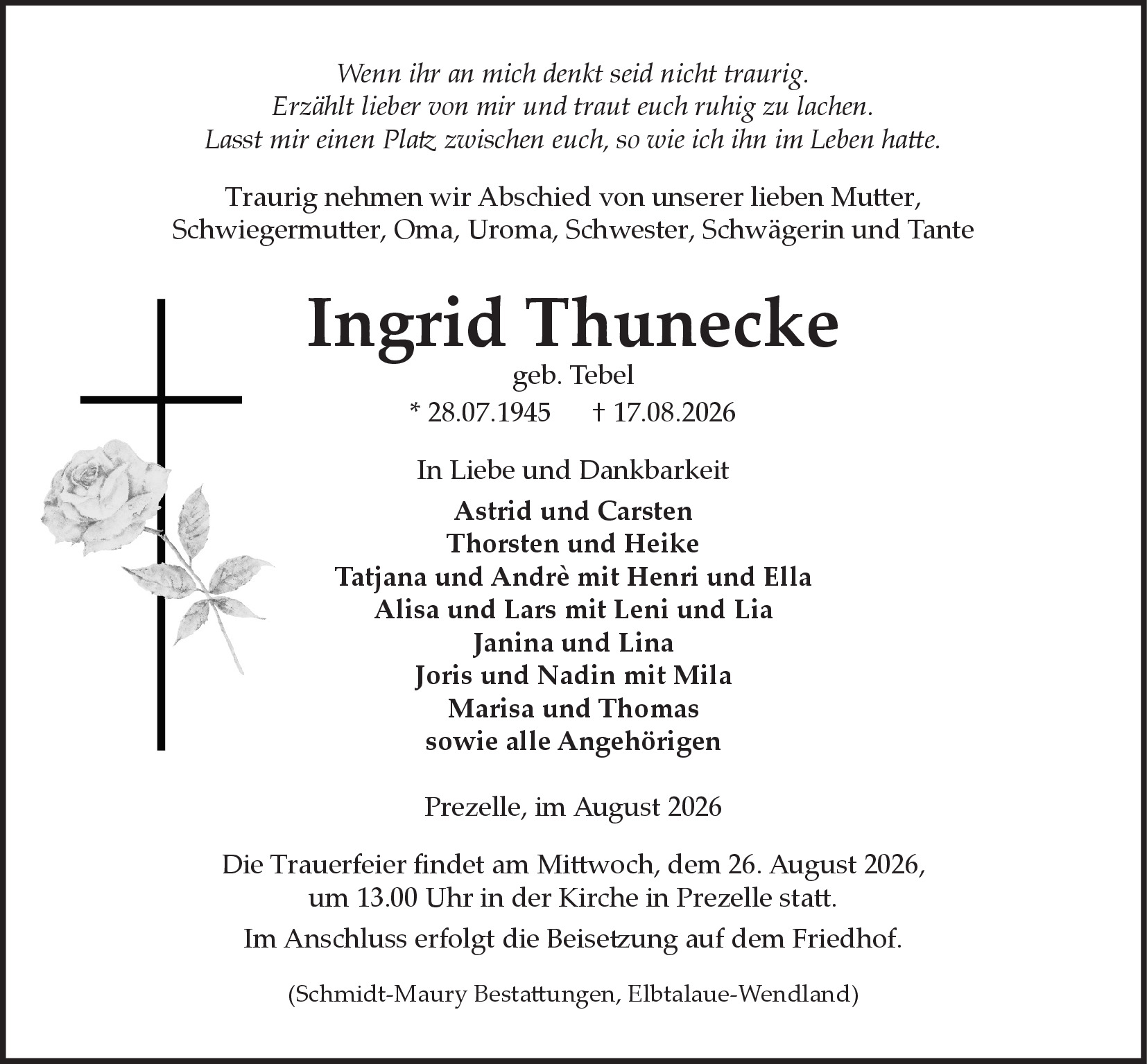 Wenn ihr an mich denkt seid nicht traurig.
Erzählt lieber von mir und traut euch ruhig zu lachen.
Lasst mir einen Platz zwischen euch, so wie ich ihn im Leben hatte.

Traurig nehmen wir Abschied von unserer lieben Mutter, Schwiegermutter, Oma, Uroma, Schwester, Schwägerin und Tante

Ingrid Thunecke

geb. Tebel

* 28.07.1945 † 17.08.2026

In Liebe und Dankbarkeit

Astrid und Carsten
Thorsten und Heike
Tatjana und Andrè mit Henri und Ella
Alisa und Lars mit Leni und Lia
Janina und Lina
Joris und Nadin mit Mila
Marisa und Thomas
sowie alle Angehörigen

Prezelle, im August 2026

Die Trauerfeier findet am Mittwoch, dem 26. August 2026, um 13.00 Uhr in der Kirche in Prezelle statt.

Im Anschluss erfolgt die Beisetzung auf dem Friedhof.

(Schmidt-Maury Bestattungen, Elbtalaue-Wendland)